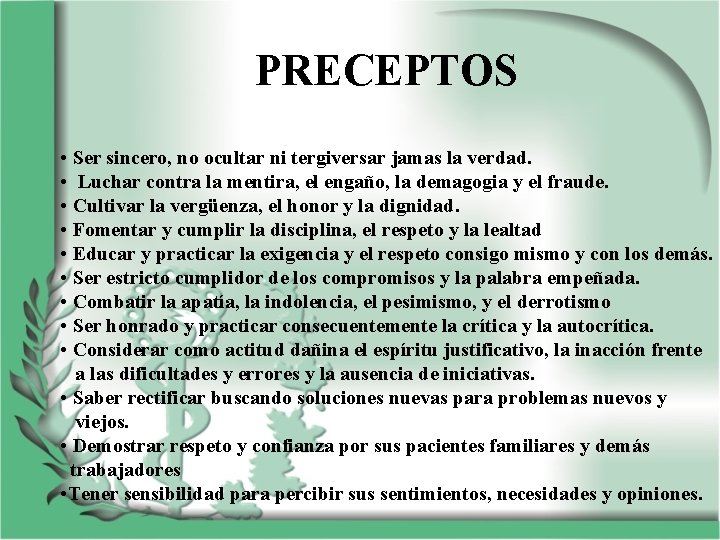 PRECEPTOS

• Ser sincero, no ocultar ni tergiversar jamas la verdad.
• Luchar contra la mentira, el engaño, la demagogia y el fraude.
• Cultivar la vergüenza, el honor y la dignidad.
• Fomentar y cumplir la disciplina, el respeto y la lealtad
• Educar y practicar la exigencia y el respeto consigo mismo y con los demás.
• Ser estricto cumplidor de los compromisos y la palabra empeñada.
• Combatir la apatía, la indolencia, el pesimismo, y el derrotismo
• Ser honrado y practicar consecuentemente la crítica y la autocrítica.
• Considerar como actitud dañina el espíritu justificativo, la inacción frente a las dificultades y errores y la ausencia de iniciativas.
• Saber rectificar buscando soluciones nuevas para problemas nuevos y viejos.
• Demostrar respeto y confianza por sus pacientes familiares y demás trabajadores
•Tener sensibilidad para percibir sus sentimientos, necesidades y opiniones.